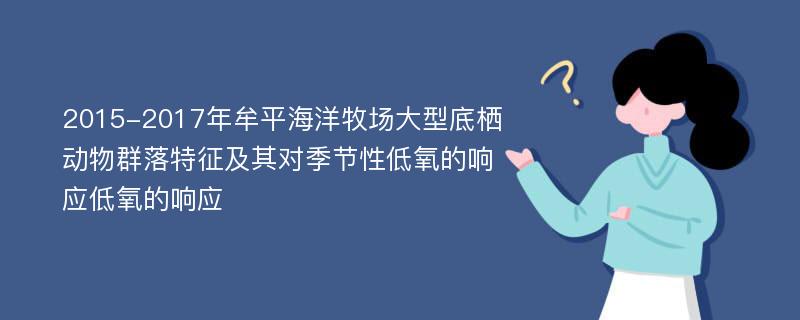 2015-2017年牟平海洋牧场大型底栖动物群落特征及其对季节性低氧的响应低氧的响应

?